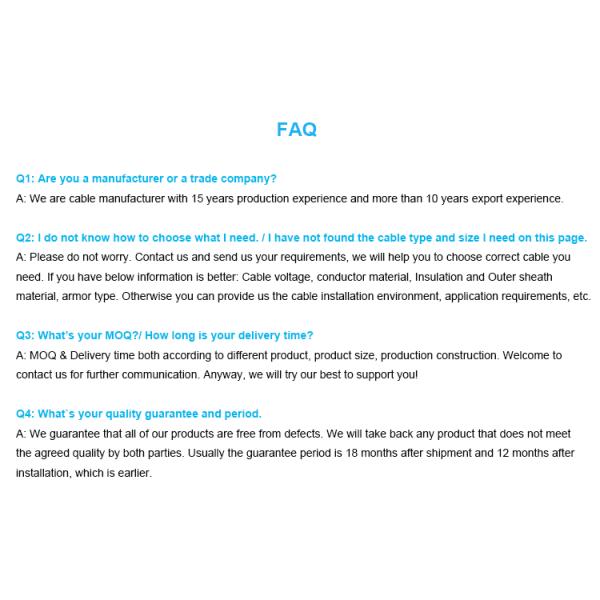 FAQ

Q1: Are you a manufacturer or a trade company?
A: We are cable manufacturer with 15 years production experience and more than 10 years export experience.

Q2: I do not know how to choose what I need. / I have not found the cable type and size I need on this page.
A: Please do not worry. Contact us and send us your requirements, we will help you to choose correct cable you need. If you have below information is better: Cable voltage, conductor material, Insulation and Outer sheath material, armor type. Otherwise you can provide us the cable installation environment, application requirements, etc.

Q3: What's your MOQ?/ How long is your delivery time?
A: MOQ & Delivery time both according to different product, product size, production construction. Welcome to contact us for further communication. Anyway, we will try our best to support you!

Q4: What`s your quality guarantee and period.
A: We guarantee that all of our products are free from defects. We will take back any product that does not meet the agreed quality by both parties. Usually the guarantee period is 18 months after shipment and 12 months after installation, which is earlier.